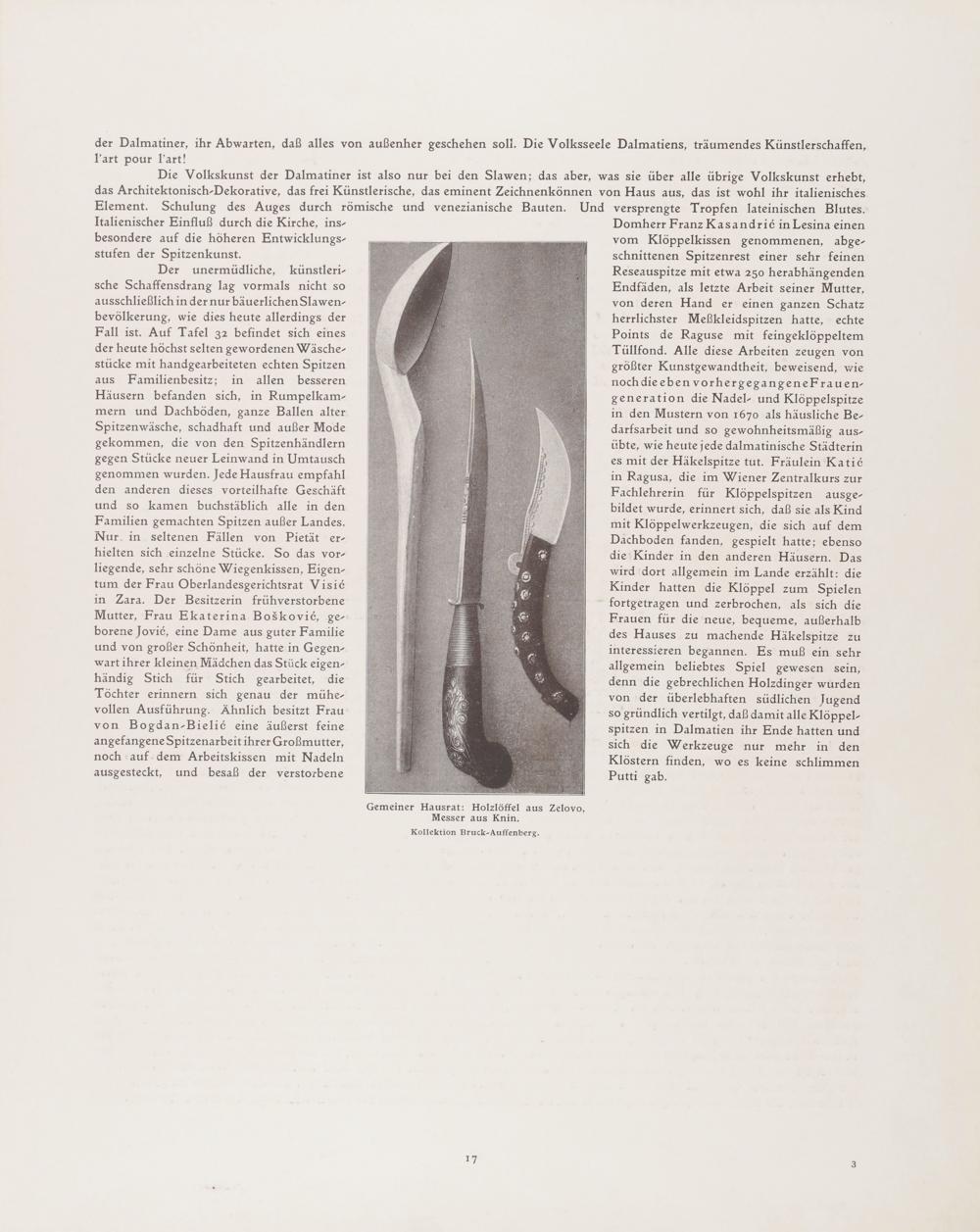 der Dalmatiner, ihr Abwarten, daß alles von außenher geschehen soll. Die Volksseele Dalmatiens, träumendes Künstlerschaffen, l'art pour l'art!

Die Volkskunst der Dalmatiner ist also nur bei den Slawen; das aber, was sie über alle übrige Volkskunst erhebt, das Architektonisch-Dekorative, das frei Künstlerische, das eminent Zeichnenkönnen von Haus aus, das ist wohl ihr italienisches Element. Schulung des Auges durch römische und venezianische Bauten. Und versprengte Tropfen lateinischen Blutes. Italienischer Einfluß durch die Kirche, insbesondere auf die höheren Entwicklungsstufen der Spitzenkunst.

Der unermüdliche, künstlerische Schaffensdrang lag vormals nicht so ausschließlich in der nur bäuerlichen Slawenbevölkerung, wie dies heute allerdings der Fall ist. Auf Tafel 32 befindet sich eines der heute höchst selten gewordenen Wäschestücke mit handgearbeiteten echten Spitzen aus Familienbesitz; in allen besseren Häusern befanden sich, in Rumpelkammern und Dachböden, ganze Ballen alter Spitzenwäsche, schadhaft und außer Mode gekommen, die von den Spitzenhändlern gegen Stücke neuer Leinwand in Umtausch genommen wurden. Jede Hausfrau empfahl den anderen dieses vorteilhafte Geschäft und so kamen buchstäblich alle in den Familien gemachten Spitzen außer Landes. Nur in seltenen Fällen von Pietät erhielten sich einzelne Stücke. So das vorliegende, sehr schöne Wiegenkissen, Eigentum der Frau Oberlandesgerichtsrat Visić in Zara. Der Besitzerin frühverstorbene Mutter, Frau Ekaterina Bošković, geborene Jović, eine Dame aus guter Familie und von großer Schönheit, hatte in Gegenwart ihrer kleinen Mädchen das Stück eigenhändig Stich für Stich gearbeitet, die Töchter erinnern sich genau der mühevollen Ausführung. Ähnlich besitzt Frau von Bogdan-Bielić eine äußerst feine angefangene Spitzenarbeit ihrer Großmutter, noch auf dem Arbeitskissen mit Nadeln ausgesteckt, und besaß der verstorbene Domherr Franz Kasandrić in Lesina einen vom Klöppelkissen genommenen, abgeschnittenen Spitzenrest einer sehr feinen Reseauspitze mit etwa 250 herabhängenden Endfäden, als letzte Arbeit seiner Mutter, von deren Hand er einen ganzen Schatz herrlichster Meßkleidspitzen hatte, echte Points de Raguse mit feingeklöppeltem Tüllfond. Alle diese Arbeiten zeugen von größter Kunstgewandtheit, beweisend, wie noch die eben vorhergegangene Frauengeneration die Nadel- und Klöppelspitze in den Mustern von 1670 als häusliche Bedarfsarbeit und so gewohnheitsmäßig ausübte, wie heute jede dalmatinische Städterin es mit der Häkelspitze tut. Fräulein Katić in Ragusa, die im Wiener Zentralkurs zur Fachlehrerin für Klöppelspitzen ausgebildet wurde, erinnert sich, daß sie als Kind mit Klöppelwerkzeugen, die sich auf dem Dachboden fanden, gespielt hatte; ebenso die Kinder in den anderen Häusern. Das wird dort allgemein im Lande erzählt: die Kinder hatten die Klöppel zum Spielen fortgetragen und zerbrochen, als sich die Frauen für die neue, bequeme, außerhalb des Hauses zu machende Häkelspitze zu interessieren begannen. Es muß ein sehr allgemein beliebtes Spiel gewesen sein, denn die gebrechlichen Holzdinger wurden von der überlebhaften südlichen Jugend so gründlich vertilgt, daß damit alle Klöppelspitzen in Dalmatien ihr Ende hatten und sich die Werkzeuge nur mehr in den Klöstern finden, wo es keine schlimmen Putti gab.

Gemeiner Hausrat: Holzlöffel aus Zelovo, Messer aus Knin.
Kollektion Bruck-Auffenberg.

17

3